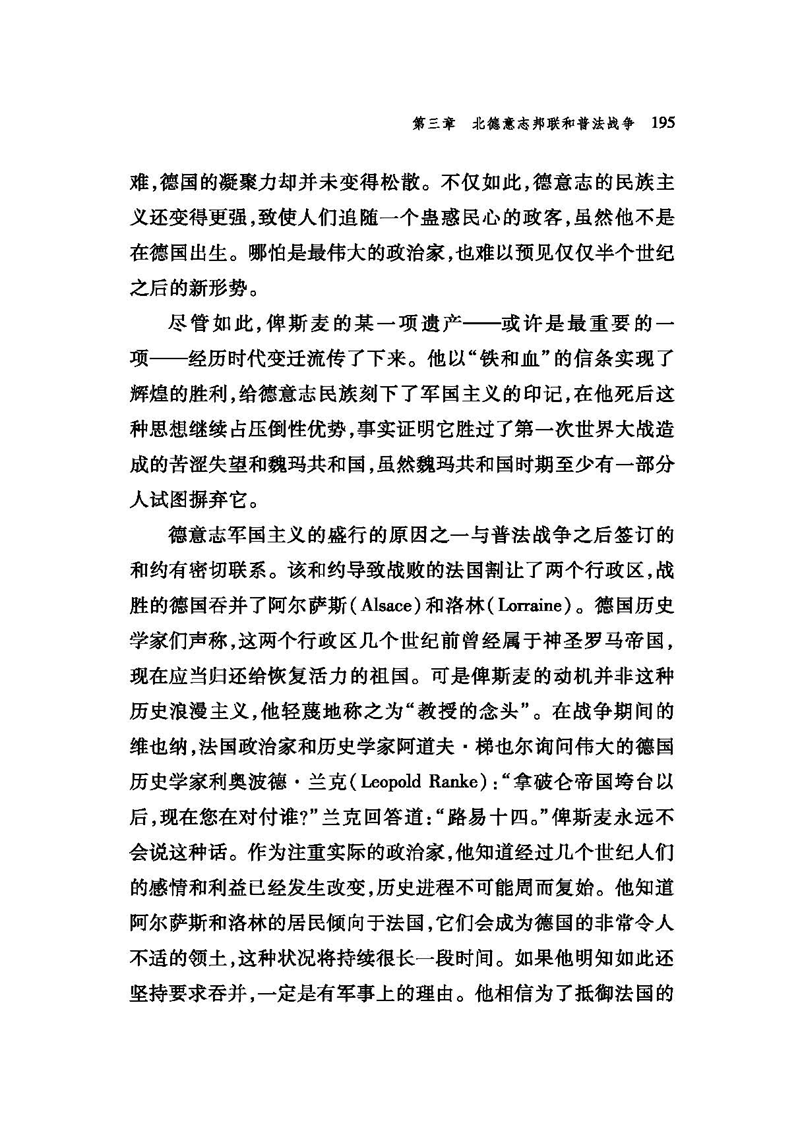 第三章　北德意志邦联和普法战争　195

难,德国的凝聚力却并未变得松散。不仅如此,德意志的民族主义还变得更强,致使人们追随一个蛊惑民心的政客,虽然他不是在德国出生。哪怕是最伟大的政治家,也难以预见仅仅半个世纪之后的新形势。

尽管如此,俾斯麦的某一项遗产——或许是最重要的一项——经历时代变迁流传了下来。他以“铁和血”的信条实现了辉煌的胜利,给德意志民族刻下了军国主义的印记,在他死后这种思想继续占压倒性优势,事实证明它胜过了第一次世界大战造成的苦涩失望和魏玛共和国,虽然魏玛共和国时期至少有一部分人试图摒弃它。

德意志军国主义的盛行的原因之一与普法战争之后签订的和约有密切联系。该和约导致战败的法国割让了两个行政区,战胜的德国吞并了阿尔萨斯(Alsace)和洛林(Lorraine)。德国历史学家们声称,这两个行政区几个世纪前曾经属于神圣罗马帝国,现在应当归还给恢复活力的祖国。可是俾斯麦的动机并非这种历史浪漫主义,他轻蔑地称之为“教授的念头”。在战争期间的维也纳,法国政治家和历史学家阿道夫·梯也尔询问伟大的德国历史学家利奥波德·兰克(Leopold Ranke):“拿破仑帝国垮台以后,现在您在对付谁?”兰克回答道:“路易十四。”俾斯麦永远不会说这种话。作为注重实际的政治家,他知道经过几个世纪人们的感情和利益已经发生改变,历史进程不可能周而复始。他知道阿尔萨斯和洛林的居民倾向于法国,它们会成为德国的非常令人不适的领土,这种状况将持续很长一段时间。如果他明知如此还坚持要求吞并,一定是有军事上的理由。他相信为了抵御法国的